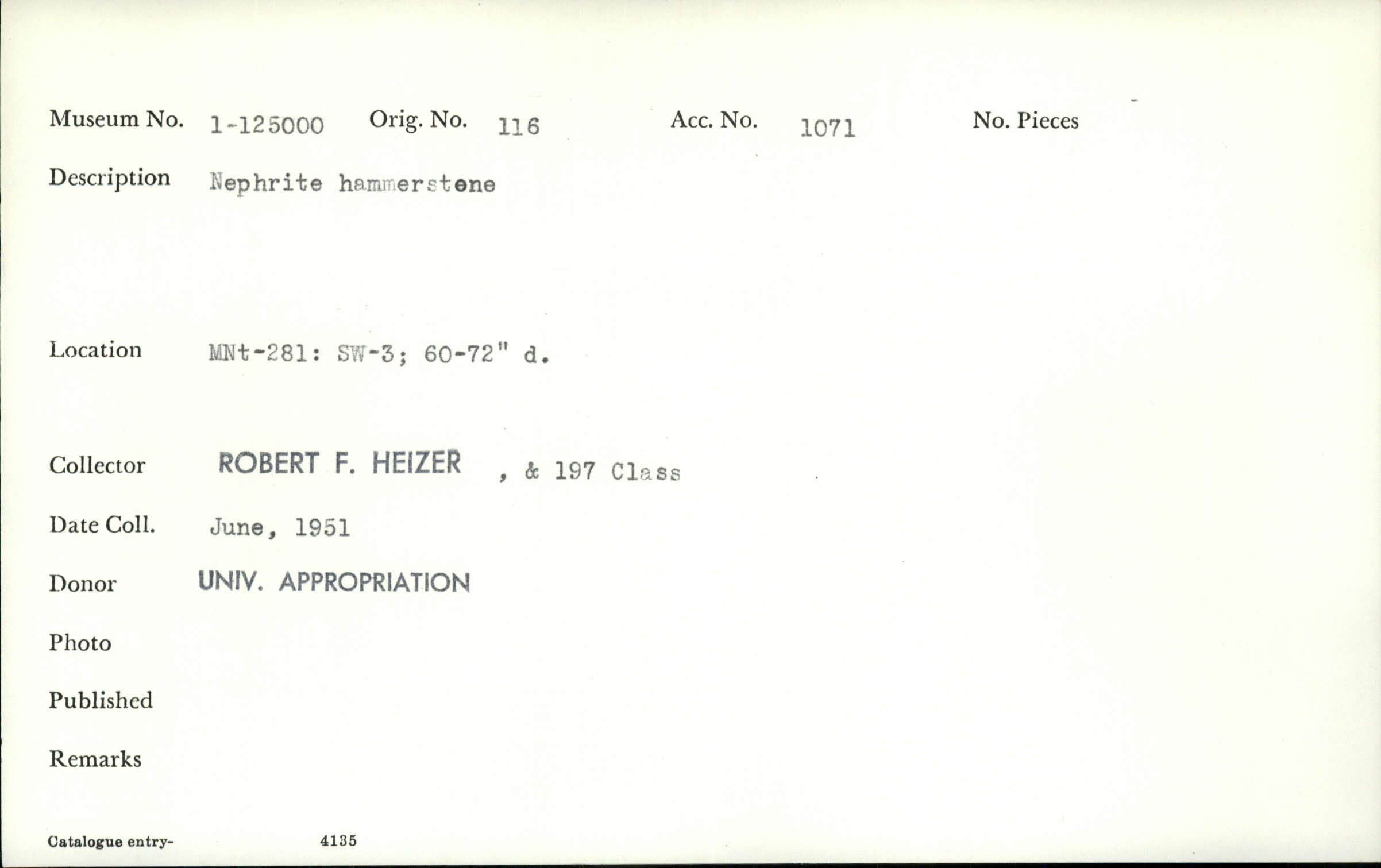 Museum No. 1-125000 Orig. No. 116 Acc. No. 1071 No. Pieces

Description Nephrite hammerstene

Location MNt-281: SW-3; 60-72" d.

Collector ROBERT F. HEIZER , & 197 Class

Date Coll. June, 1951

Donor UNIV. APPROPRIATION

Photo

Published

Remarks

Catalogue entry- 4135